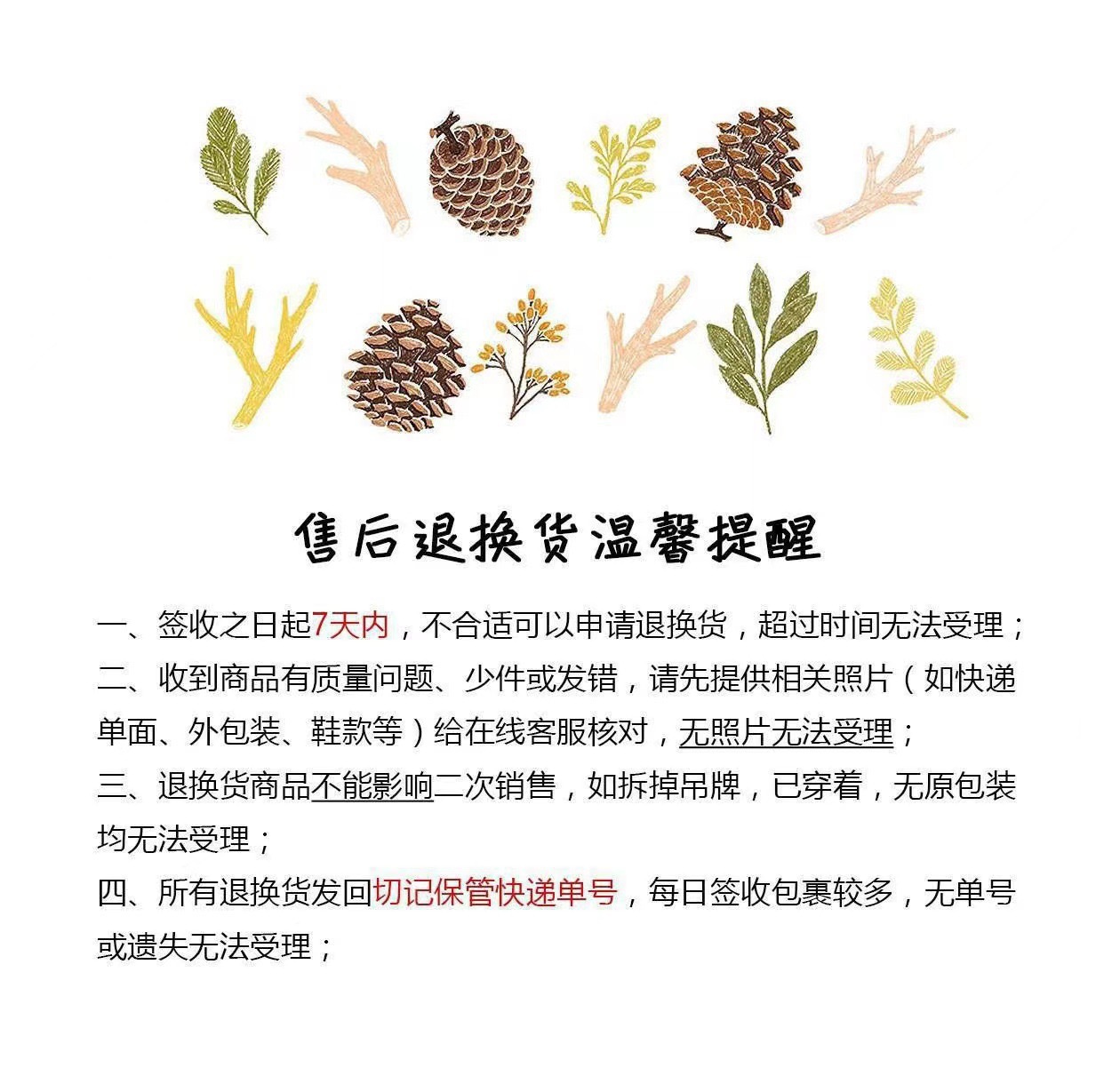 售后退换货温馨提醒

一、签收之日起7天内，不合适可以申请退换货，超过时间无法受理；

二、收到商品有质量问题、少件或发错，请先提供相关照片（如快递单面、外包装、鞋款等）给在线客服核对，无照片无法受理；

三、退换货商品不能影响二次销售，如拆掉吊牌，已穿着，无原包装均无法受理；

四、所有退换货发回切记保管快递单号，每日签收包裹较多，无单号或遗失无法受理；